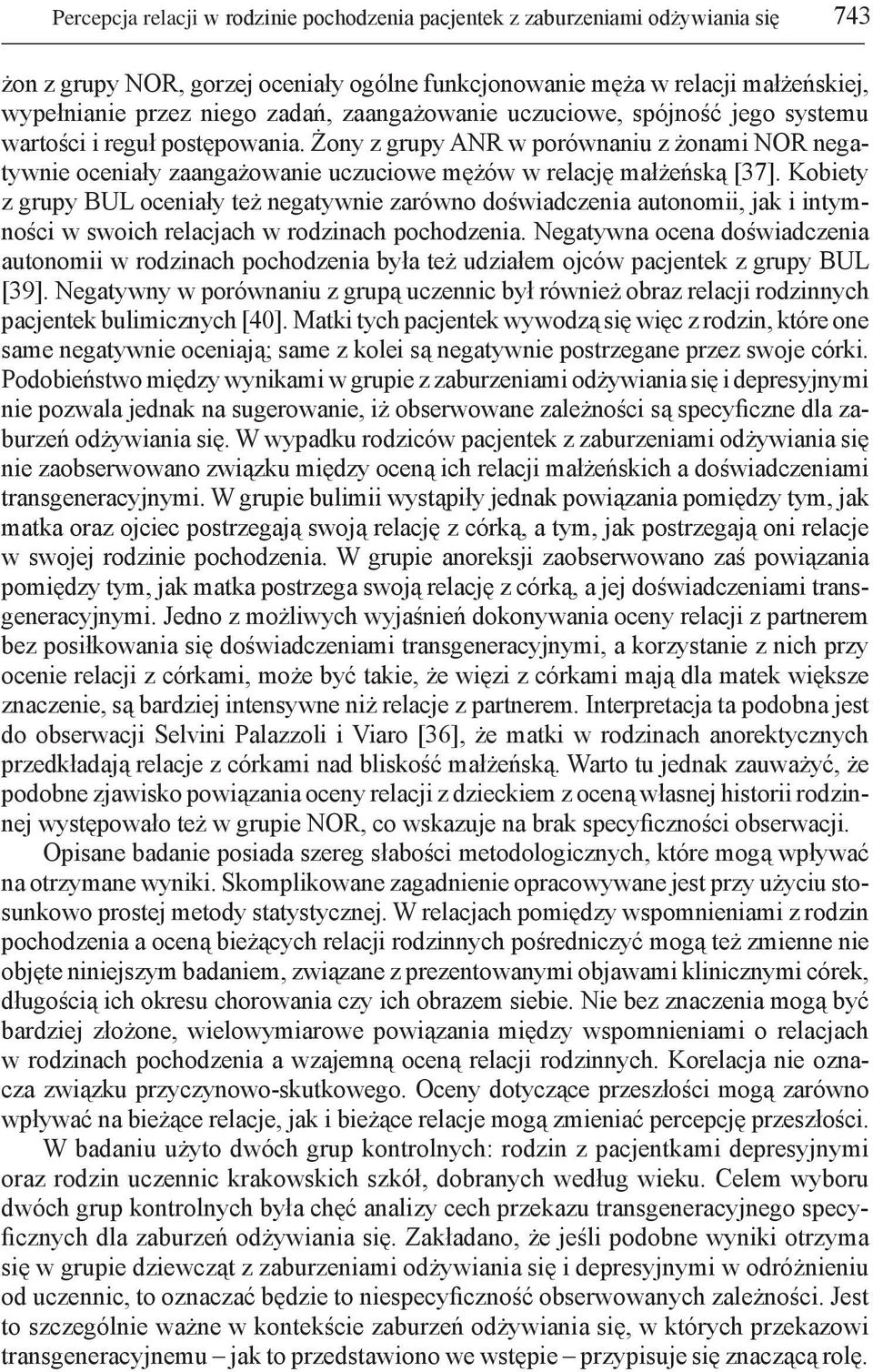 Percepcja relacji w rodzinie pochodzenia pacjentek z zaburzeniami odżywiania się 743

żon z grupy NOR, gorzej oceniały ogólne funkcjonowanie męża w relacji małżeńskiej, wypełnianie przez niego zadań, zaangażowanie uczuciowe, spójność jego systemu wartości i reguł postępowania. Żony z grupy ANR w porównaniu z żonami NOR negatywnie oceniały zaangażowanie uczuciowe mężów w relację małżeńską [37]. Kobiety z grupy BUL oceniały też negatywnie zarówno doświadczenia autonomii, jak i intymności w swoich relacjach w rodzinach pochodzenia. Negatywna ocena doświadczenia autonomii w rodzinach pochodzenia była też udziałem ojców pacjentek z grupy BUL [39]. Negatywny w porównaniu z grupą uczennic był również obraz relacji rodzinnych pacjentek bulimicznych [40]. Matki tych pacjentek wywodzą się więc z rodzin, które one same negatywnie oceniają; same z kolei są negatywnie postrzegane przez swoje córki. Podobieństwo między wynikami w grupie z zaburzeniami odżywiania się i depresyjnymi nie pozwala jednak na sugerowanie, iż obserwowane zależności są specyficzne dla zaburzeń odżywiania się. W wypadku rodziców pacjentek z zaburzeniami odżywiania się nie zaobserwowano związku między oceną ich relacji małżeńskich a doświadczeniami transgeneracyjnymi. W grupie bulimii wystąpiły jednak powiązania pomiędzy tym, jak matka oraz ojciec postrzegają swoją relację z córką, a tym, jak postrzegają oni relacje w swojej rodzinie pochodzenia. W grupie anoreksji zaobserwowano zaś powiązania pomiędzy tym, jak matka postrzega swoją relację z córką, a jej doświadczeniami transgeneracyjnymi. Jedno z możliwych wyjaśnień dokonywania oceny relacji z partnerem bez posiłkowania się doświadczeniami transgeneracyjnymi, a korzystanie z nich przy ocenie relacji z córkami, może być takie, że więzi z córkami mają dla matek większe znaczenie, są bardziej intensywne niż relacje z partnerem. Interpretacja ta podobna jest do obserwacji Selvini Palazzoli i Viaro [36], że matki w rodzinach anorektycznych przedkładają relacje z córkami nad bliskość małżeńską. Warto tu jednak zauważyć, że podobne zjawisko powiązania oceny relacji z dzieckiem z oceną własnej historii rodzinnej występowało też w grupie NOR, co wskazuje na brak specyficzności obserwacji.

Opisane badanie posiada szereg słabości metodologicznych, które mogą wpływać na otrzymane wyniki. Skomplikowane zagadnienie opracowywane jest przy użyciu stosunkowo prostej metody statystycznej. W relacjach pomiędzy wspomnieniami z rodzin pochodzenia a oceną bieżących relacji rodzinnych pośredniczyć mogą też zmienne nie objęte niniejszym badaniem, związane z prezentowanymi objawami klinicznymi córek, długością ich okresu chorowania czy ich obrazem siebie. Nie bez znaczenia mogą być bardziej złożone, wielowymiarowe powiązania między wspomnieniami o relacjach w rodzinach pochodzenia a wzajemną oceną relacji rodzinnych. Korelacja nie oznacza związku przyczynowo-skutkowego. Oceny dotyczące przeszłości mogą zarówno wpływać na bieżące relacje, jak i bieżące relacje mogą zmieniać percepcję przeszłości.

W badaniu użyto dwóch grup kontrolnych: rodzin z pacjentkami depresyjnymi oraz rodzin uczennic krakowskich szkół, dobranych według wieku. Celem wyboru dwóch grup kontrolnych była chęć analizy cech przekazu transgeneracyjnego specyficznych dla zaburzeń odżywiania się. Zakładano, że jeśli podobne wyniki otrzyma się w grupie dziewcząt z zaburzeniami odżywiania się i depresyjnymi w odróżnieniu od uczennic, to oznaczać będzie to niespecyficzność obserwowanych zależności. Jest to szczególnie ważne w kontekście zaburzeń odżywiania się, w których przekazowi transgeneracyjnemu – jak to przedstawiono we wstępie – przypisuje się znaczącą rolę.